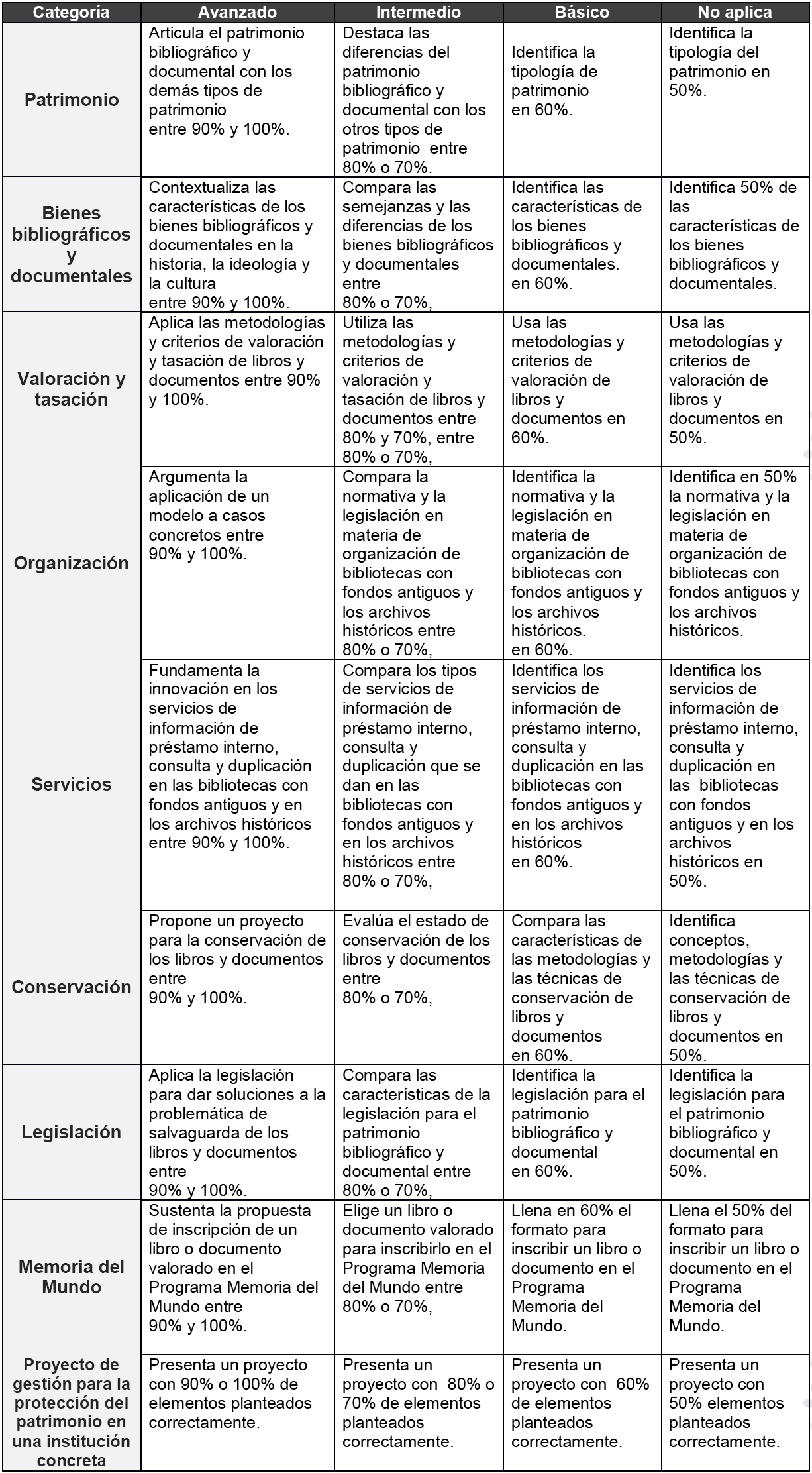 | Categoría | Avanzado | Intermedio | Básico | No aplica |
|---|---|---|---|---|
| Patrimonio | Articula el patrimonio bibliográfico y documental con los demás tipos de patrimonio entre 90% y 100%. | Destaca las diferencias del patrimonio bibliográfico y documental con los otros tipos de patrimonio entre 80% o 70%. | Identifica la tipología de patrimonio en 60%. | Identifica la tipología del patrimonio en 50%. |
| Bienes bibliográficos y documentales | Contextualiza las características de los bienes bibliográficos y documentales en la historia, la ideología y la cultura entre 90% y 100%. | Compara las semejanzas y las diferencias de los bienes bibliográficos y documentales entre 80% o 70%, | Identifica las características de los bienes bibliográficos y documentales. en 60%. | Identifica 50% de las características de los bienes bibliográficos y documentales. |
| Valoración y tasación | Aplica las metodologías y criterios de valoración y tasación de libros y documentos entre 90% y 100%. | Utiliza las metodologías y criterios de valoración y tasación de libros y documentos entre 80% y 70%, entre 80% o 70%, | Usa las metodologías y criterios de valoración de libros y documentos en 60%. | Usa las metodologías y criterios de valoración de libros y documentos en 50%. |
| Organización | Argumenta la aplicación de un modelo a casos concretos entre 90% y 100%. | Compara la normativa y la legislación en materia de organización de bibliotecas con fondos antiguos y los archivos históricos entre 80% o 70%, | Identifica la normativa y la legislación en materia de organización de bibliotecas con fondos antiguos y los archivos históricos. en 60%. | Identifica en 50% la normativa y la legislación en materia de organización de bibliotecas con fondos antiguos y los archivos históricos. |
| Servicios | Fundamenta la innovación en los servicios de información de préstamo interno, consulta y duplicación en las bibliotecas con fondos antiguos y en los archivos históricos entre 90% y 100%. | Compara los tipos de servicios de información de préstamo interno, consulta y duplicación que se dan en las bibliotecas con fondos antiguos y en los archivos históricos entre 80% o 70%, | Identifica los servicios de información de préstamo interno, consulta y duplicación en las bibliotecas con fondos antiguos y en los archivos históricos en 60%. | Identifica los servicios de información de préstamo interno, consulta y duplicación en las bibliotecas con fondos antiguos y en los archivos históricos en 50%. |
| Conservación | Propone un proyecto para la conservación de los libros y documentos entre 90% y 100%. | Evalúa el estado de conservación de los libros y documentos entre 80% o 70%, | Compara las características de las metodologías y las técnicas de conservación de libros y documentos en 60%. | Identifica conceptos, metodologías y las técnicas de conservación de libros y documentos en 50%. |
| Legislación | Aplica la legislación para dar soluciones a la problemática de salvaguarda de los libros y documentos entre 90% y 100%. | Compara las características de la legislación para el patrimonio bibliográfico y documental entre 80% o 70%, | Identifica la legislación para el patrimonio bibliográfico y documental en 60%. | Identifica la legislación para el patrimonio bibliográfico y documental en 50%. |
| Memoria del Mundo | Sustenta la propuesta de inscripción de un libro o documento valorado en el Programa Memoria del Mundo entre 90% y 100%. | Elige un libro o documento valorado para inscribirlo en el Programa Memoria del Mundo entre 80% o 70%, | Llena en 60% el formato para inscribir un libro o documento en el Programa Memoria del Mundo. | Llena el 50% del formato para inscribir un libro o documento en el Programa Memoria del Mundo. |
| Proyecto de gestión para la protección del patrimonio en una institución concreta | Presenta un proyecto con 90% o 100% de elementos planteados correctamente. | Presenta un proyecto con 80% o 70% de elementos planteados correctamente. | Presenta un proyecto con 60% de elementos planteados correctamente. | Presenta un proyecto con 50% elementos planteados correctamente. |